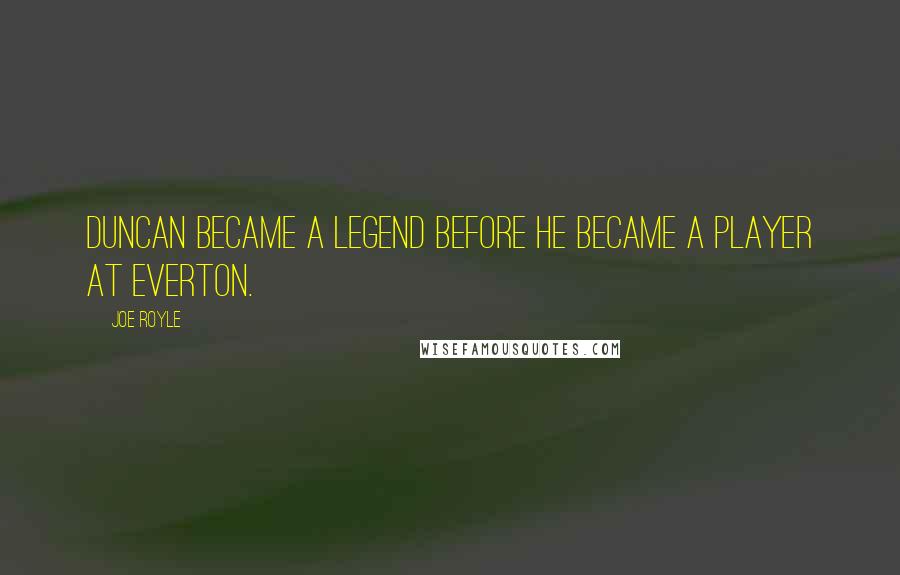 DUNCAN BECAME A LEGEND BEFORE HE BECAME A PLAYER AT EVERTON.

JOE ROYLE

WISEFAMOUSQUOTES.COM